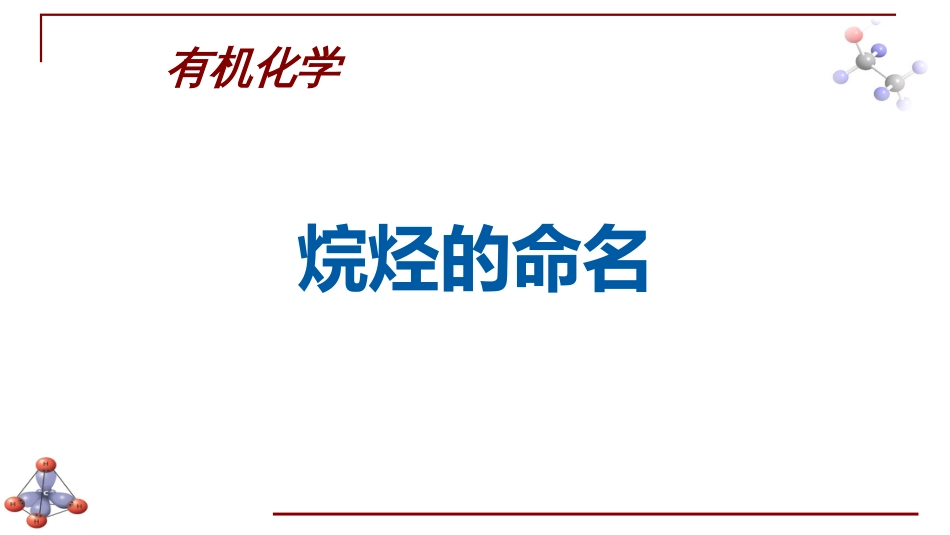 有机化学

烷烃的命名